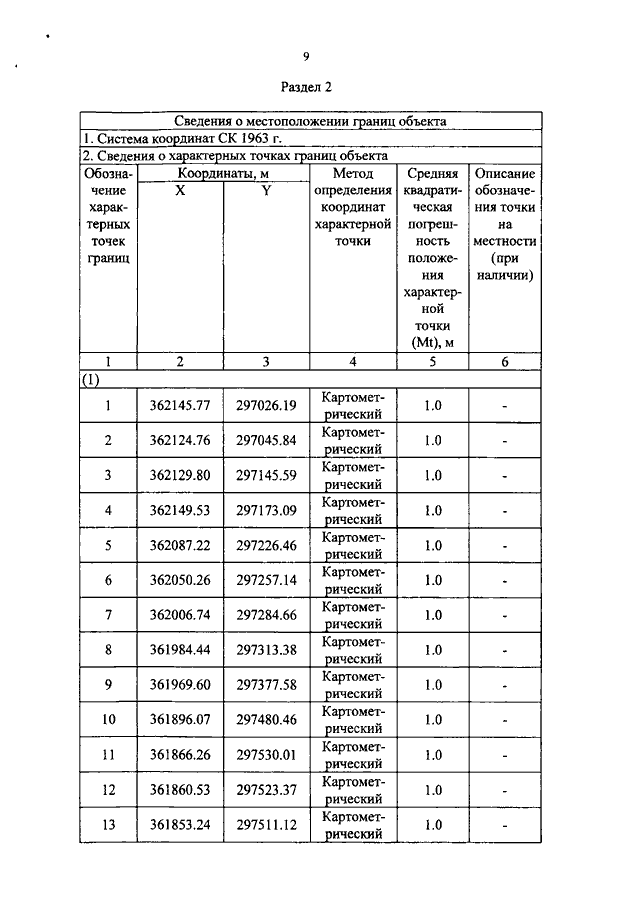 9

Раздел 2

| Сведения о местоположении границ объекта | | | | | |
|---|---|---|---|---|---|
| 1. Система координат СК 1963 г. | | | | | |
| 2. Сведения о характерных точках границ объекта | | | | | |
| Обозначение характерных точек границ | Координаты, м X | Координаты, м Y | Метод определения координат характерной точки | Средняя квадратическая погрешность положения характерной точки (Mt), м | Описание обозначения точки на местности (при наличии) |
| 1 | 2 | 3 | 4 | 5 | 6 |
| (1) | | | | | |
| 1 | 362145.77 | 297026.19 | Картометрический | 1.0 | - |
| 2 | 362124.76 | 297045.84 | Картометрический | 1.0 | - |
| 3 | 362129.80 | 297145.59 | Картометрический | 1.0 | - |
| 4 | 362149.53 | 297173.09 | Картометрический | 1.0 | - |
| 5 | 362087.22 | 297226.46 | Картометрический | 1.0 | - |
| 6 | 362050.26 | 297257.14 | Картометрический | 1.0 | - |
| 7 | 362006.74 | 297284.66 | Картометрический | 1.0 | - |
| 8 | 361984.44 | 297313.38 | Картометрический | 1.0 | - |
| 9 | 361969.60 | 297377.58 | Картометрический | 1.0 | - |
| 10 | 361896.07 | 297480.46 | Картометрический | 1.0 | - |
| 11 | 361866.26 | 297530.01 | Картометрический | 1.0 | - |
| 12 | 361860.53 | 297523.37 | Картометрический | 1.0 | - |
| 13 | 361853.24 | 297511.12 | Картометрический | 1.0 | - |